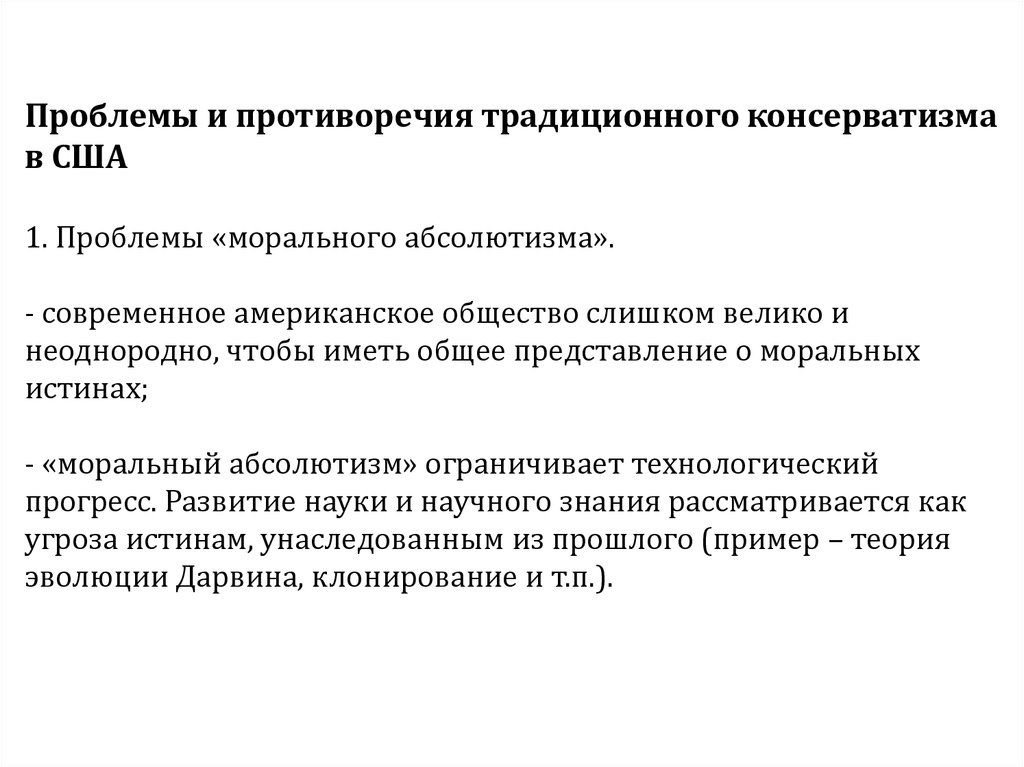 Проблемы и противоречия традиционного консерватизма в США

1. Проблемы «морального абсолютизма».

- современное американское общество слишком велико и неоднородно, чтобы иметь общее представление о моральных истинах;

- «моральный абсолютизм» ограничивает технологический прогресс. Развитие науки и научного знания рассматривается как угроза истинам, унаследованным из прошлого (пример – теория эволюции Дарвина, клонирование и т.п.).